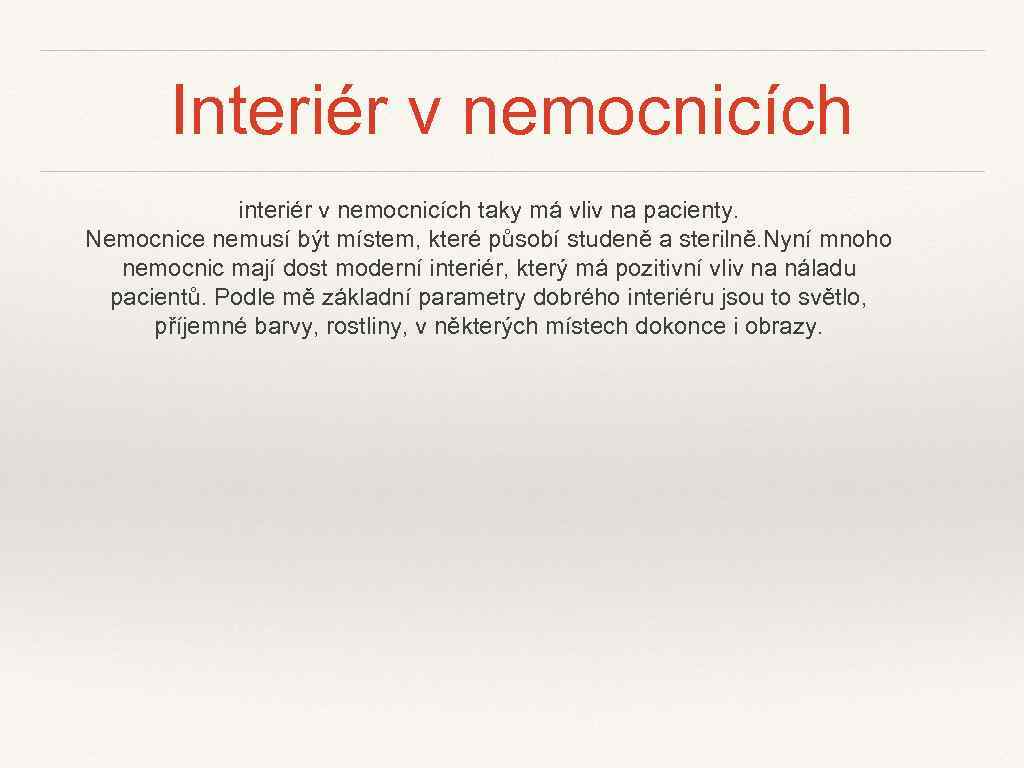 Interiér v nemocnicích

interiér v nemocnicích taky má vliv na pacienty. Nemocnice nemusí být místem, které působí studeně a sterilně.Nyní mnoho nemocnic mají dost moderní interiér, který má pozitivní vliv na náladu pacientů. Podle mě základní parametry dobrého interiéru jsou to světlo, příjemné barvy, rostliny, v některých místech dokonce i obrazy.